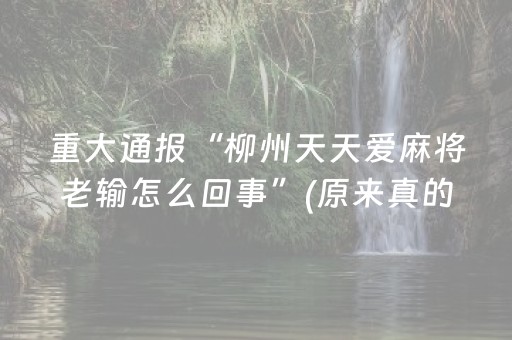 重大通报“柳州天天爱麻将老输怎么回事”(原来真的